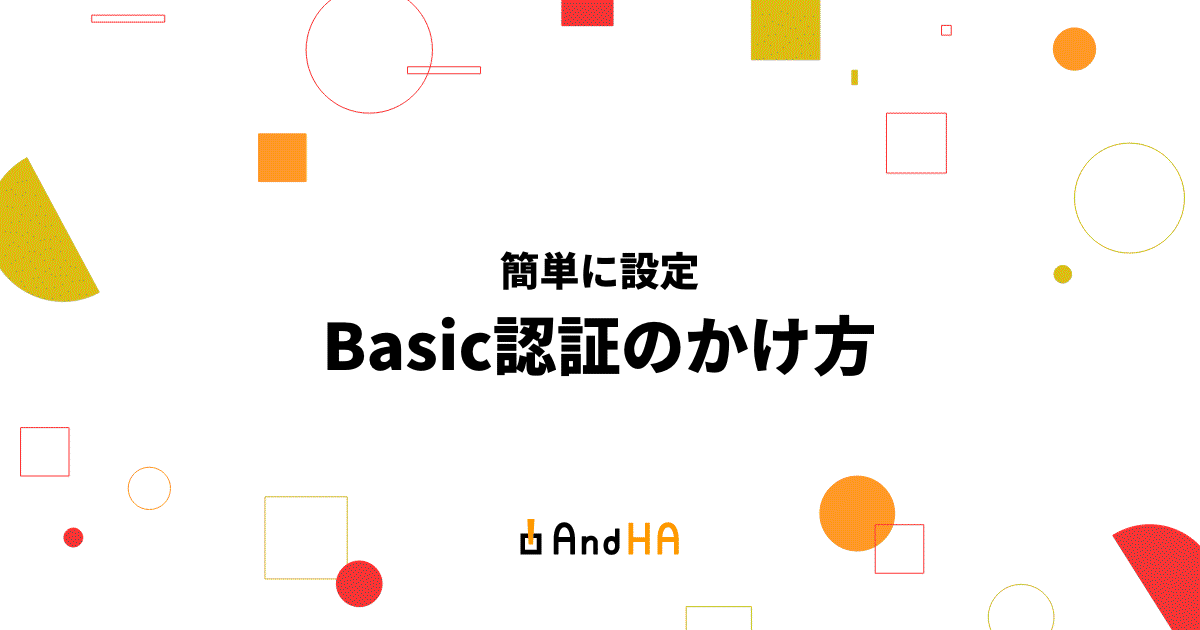 簡単に設定

Basic認証のかけ方

AndHA